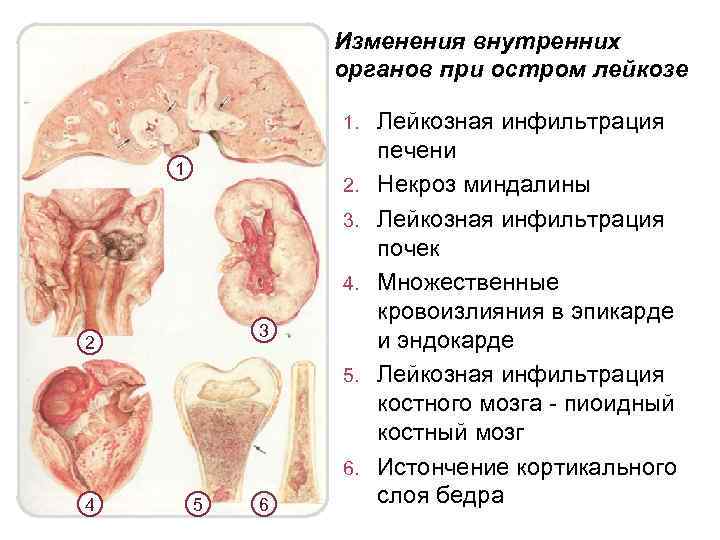 1

2

3

4

5

6

Изменения внутренних органов при остром лейкозе

1. Лейкозная инфильтрация печени
2. Некроз миндалины
3. Лейкозная инфильтрация почек
4. Множественные кровоизлияния в эпикарде и эндокарде
5. Лейкозная инфильтрация костного мозга - пиоидный костный мозг
6. Истончение кортикального слоя бедра